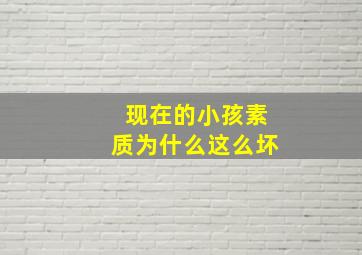 现在的小孩素质为什么这么坏